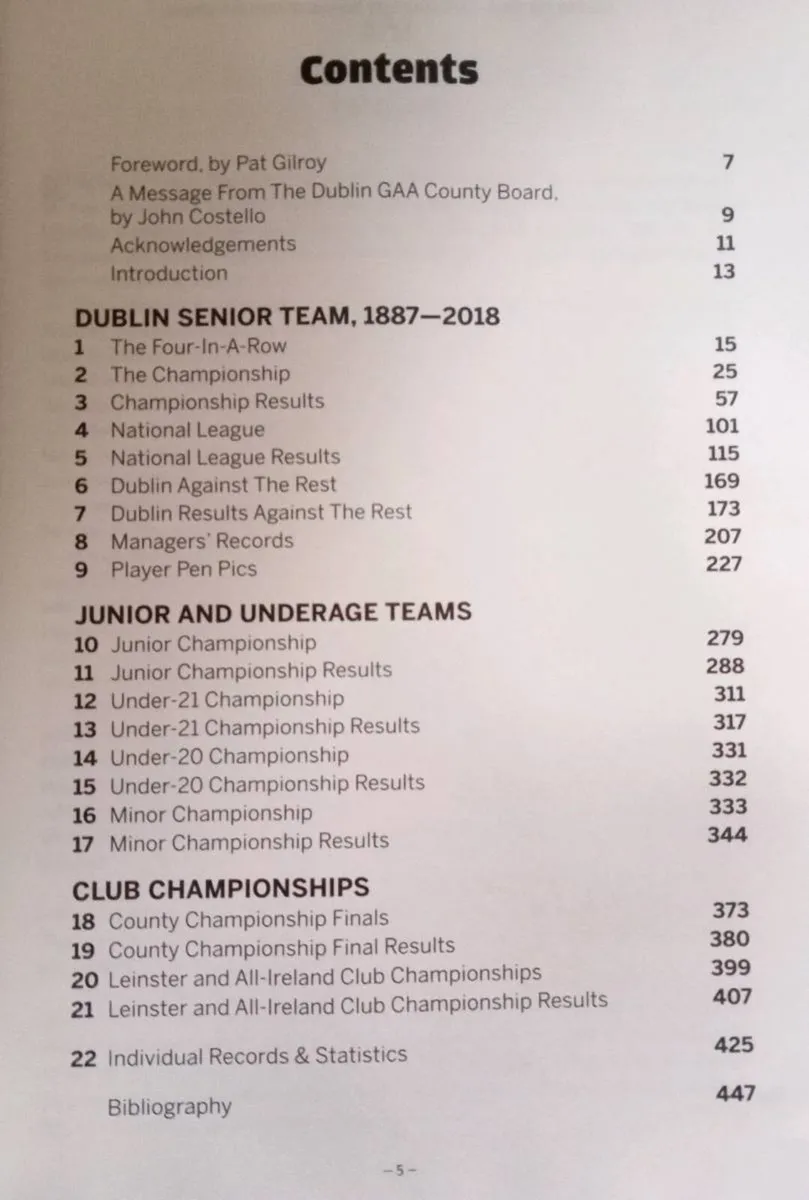 Contents

Foreword, by Pat Gilroy 7
A Message From The Dublin GAA County Board, by John Costello 9
Acknowledgements 11
Introduction 13

DUBLIN SENIOR TEAM, 1887—2018
1 The Four-In-A-Row 15
2 The Championship 25
3 Championship Results 57
4 National League 101
5 National League Results 115
6 Dublin Against The Rest 169
7 Dublin Results Against The Rest 173
8 Managers' Records 207
9 Player Pen Pics 227

JUNIOR AND UNDERAGE TEAMS
10 Junior Championship 279
11 Junior Championship Results 288
12 Under-21 Championship 311
13 Under-21 Championship Results 317
14 Under-20 Championship 331
15 Under-20 Championship Results 332
16 Minor Championship 333
17 Minor Championship Results 344

CLUB CHAMPIONSHIPS
18 County Championship Finals 373
19 County Championship Final Results 380
20 Leinster and All-Ireland Club Championships 399
21 Leinster and All-Ireland Club Championship Results 407

22 Individual Records & Statistics 425

Bibliography 447

– 5 –